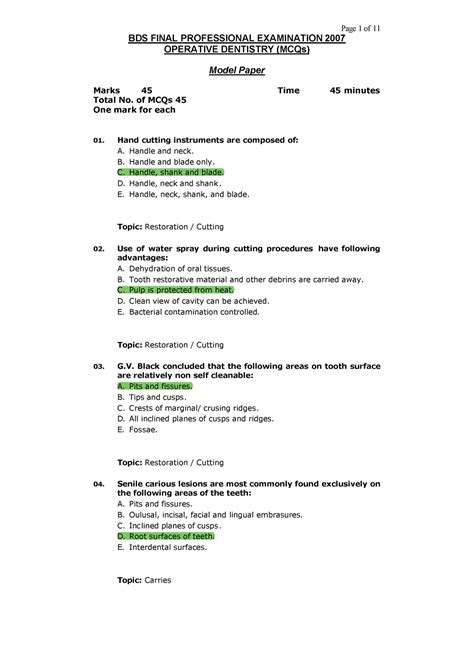 Page 1 of 11

BDS FINAL PROFESSIONAL EXAMINATION 2007
OPERATIVE DENTISTRY (MCQs)

Model Paper

Marks 45 Time 45 minutes
Total No. of MCQs 45
One mark for each

01. Hand cutting instruments are composed of:
A. Handle and neck.
B. Handle and blade only.
C. Handle, shank and blade.
D. Handle, neck and shank.
E. Handle, neck, shank, and blade.

Topic: Restoration / Cutting

02. Use of water spray during cutting procedures have following advantages:
A. Dehydration of oral tissues.
B. Tooth restorative material and other debrins are carried away.
C. Pulp is protected from heat.
D. Clean view of cavity can be achieved.
E. Bacterial contamination controlled.

Topic: Restoration / Cutting

03. G.V. Black concluded that the following areas on tooth surface are relatively non self cleanable:
A. Pits and fissures.
B. Tips and cusps.
C. Crests of marginal/ crusing ridges.
D. All inclined planes of cusps and ridges.
E. Fossae.

Topic: Restoration / Cutting

04. Senile carious lesions are most commonly found exclusively on the following areas of the teeth:
A. Pits and fissures.
B. Oulusal, incisal, facial and lingual embrasures.
C. Inclined planes of cusps.
D. Root surfaces of teeth.
E. Interdental surfaces.

Topic: Carries